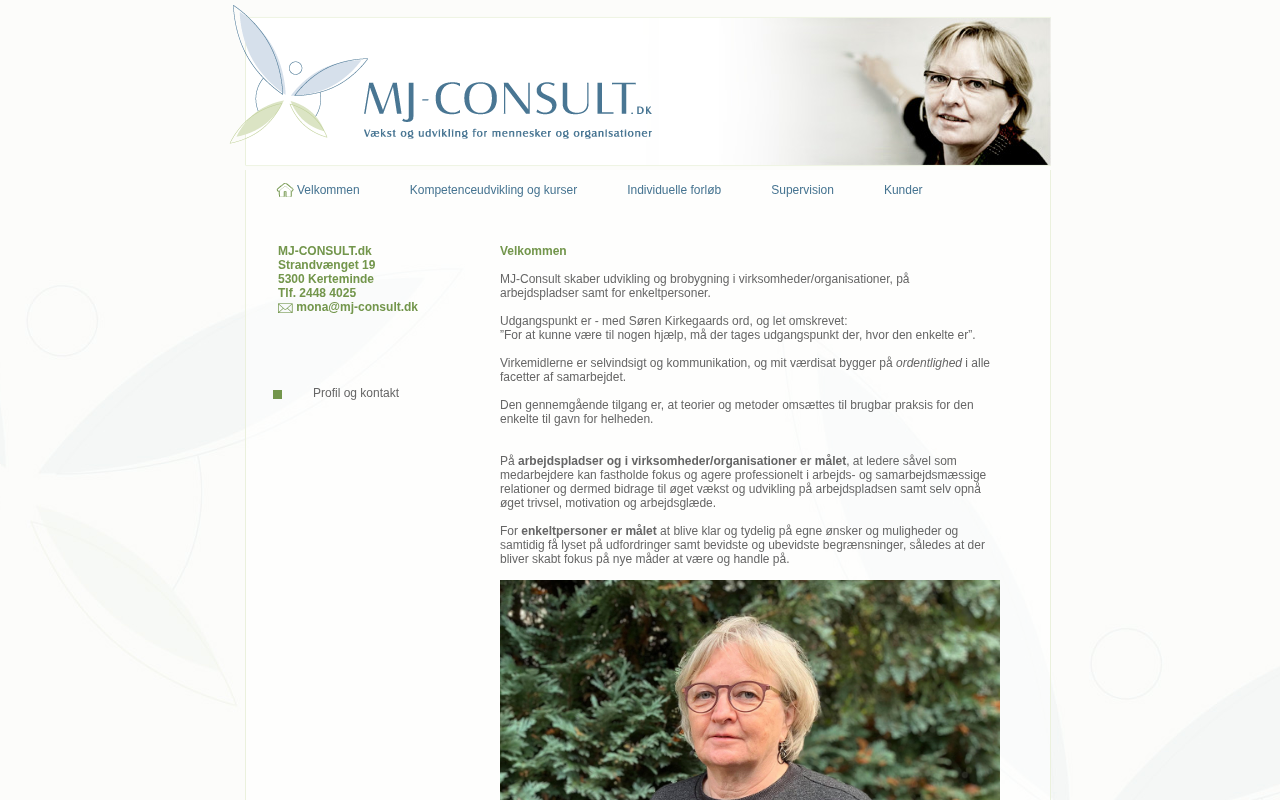 MJ-CONSULT.DK
Vækst og udvikling for mennesker og organisationer

Velkommen Kompetenceudvikling og kurser Individuelle forløb Supervision Kunder

MJ-CONSULT.dk
Strandvænget 19
5300 Kerteminde
Tlf. 2448 4025
mona@mj-consult.dk

Profil og kontakt

Velkommen

MJ-Consult skaber udvikling og brobygning i virksomheder/organisationer, på arbejdspladser samt for enkeltpersoner.

Udgangspunkt er - med Søren Kirkegaards ord, og let omskrevet:
"For at kunne være til nogen hjælp, må der tages udgangspunkt der, hvor den enkelte er".

Virkemidlerne er selvindsigt og kommunikation, og mit værdisat bygger på ordentlighed i alle facetter af samarbejdet.

Den gennemgående tilgang er, at teorier og metoder omsættes til brugbar praksis for den enkelte til gavn for helheden.

På arbejdspladser og i virksomheder/organisationer er målet, at ledere såvel som medarbejdere kan fastholde fokus og agere professionelt i arbejds- og samarbejdsmæssige relationer og dermed bidrage til øget vækst og udvikling på arbejdspladsen samt selv opnå øget trivsel, motivation og arbejdsglæde.

For enkeltpersoner er målet at blive klar og tydelig på egne ønsker og muligheder og samtidig få lyset på udfordringer samt bevidste og ubevidste begrænsninger, således at der bliver skabt fokus på nye måder at være og handle på.